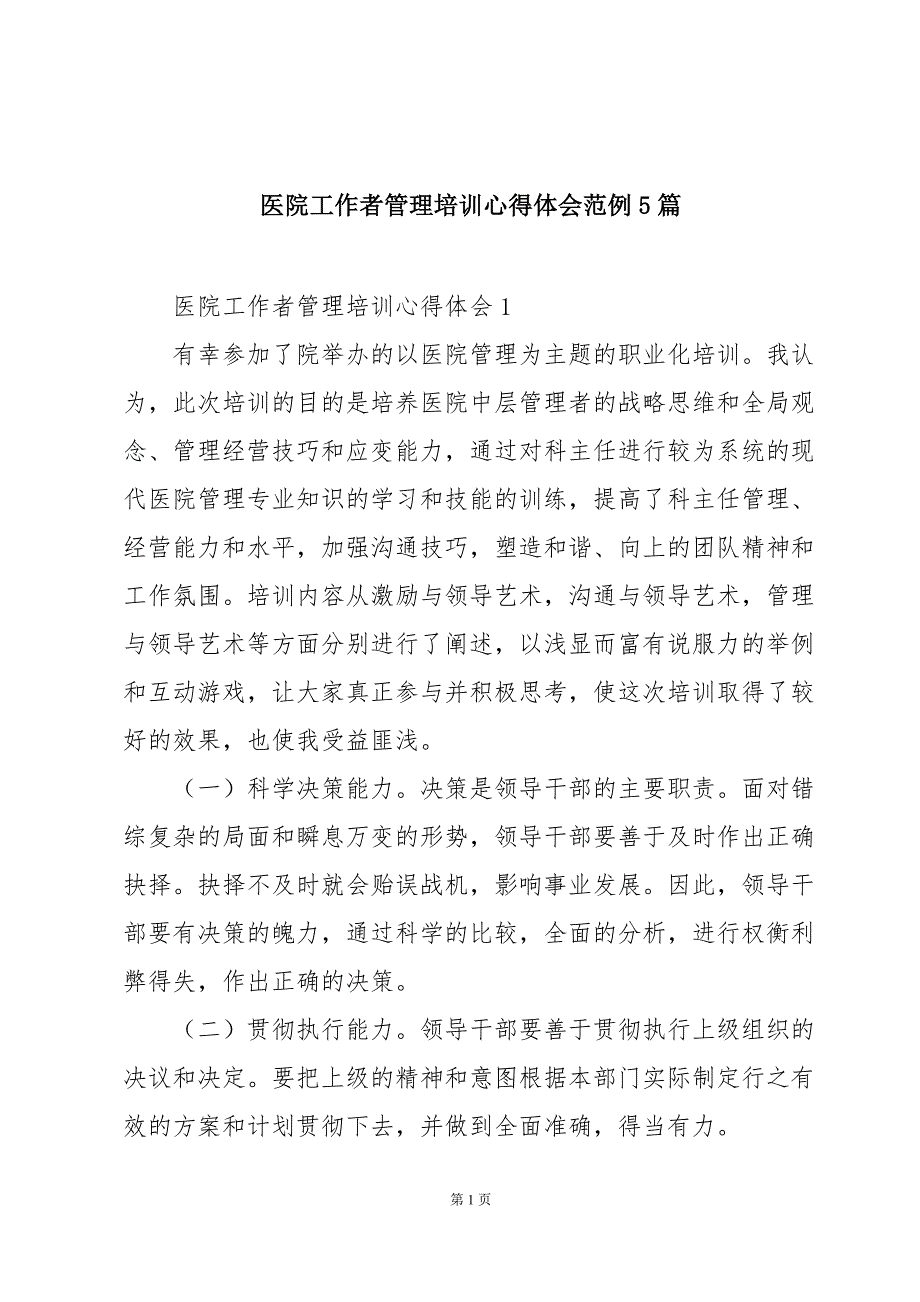 医院工作者管理培训心得体会范例5篇

医院工作者管理培训心得体会1

有幸参加了院举办的以医院管理为主题的职业化培训。我认为，此次培训的目的是培养医院中层管理者的战略思维和全局观念、管理经营技巧和应变能力，通过对科主任进行较为系统的现代医院管理专业知识的学习和技能的训练，提高了科主任管理、经营能力和水平，加强沟通技巧，塑造和谐、向上的团队精神和工作氛围。培训内容从激励与领导艺术，沟通与领导艺术，管理与领导艺术等方面分别进行了阐述，以浅显而富有说服力的举例和互动游戏，让大家真正参与并积极思考，使这次培训取得了较好的效果，也使我受益匪浅。

（一）科学决策能力。决策是领导干部的主要职责。面对错综复杂的局面和瞬息万变的形势，领导干部要善于及时作出正确抉择。抉择不及时就会贻误战机，影响事业发展。因此，领导干部要有决策的魄力，通过科学的比较，全面的分析，进行权衡利弊得失，作出正确的决策。

（二）贯彻执行能力。领导干部要善于贯彻执行上级组织的决议和决定。要把上级的精神和意图根据本部门实际制定行之有效的方案和计划贯彻下去，并做到全面准确，得当有力。

第1页